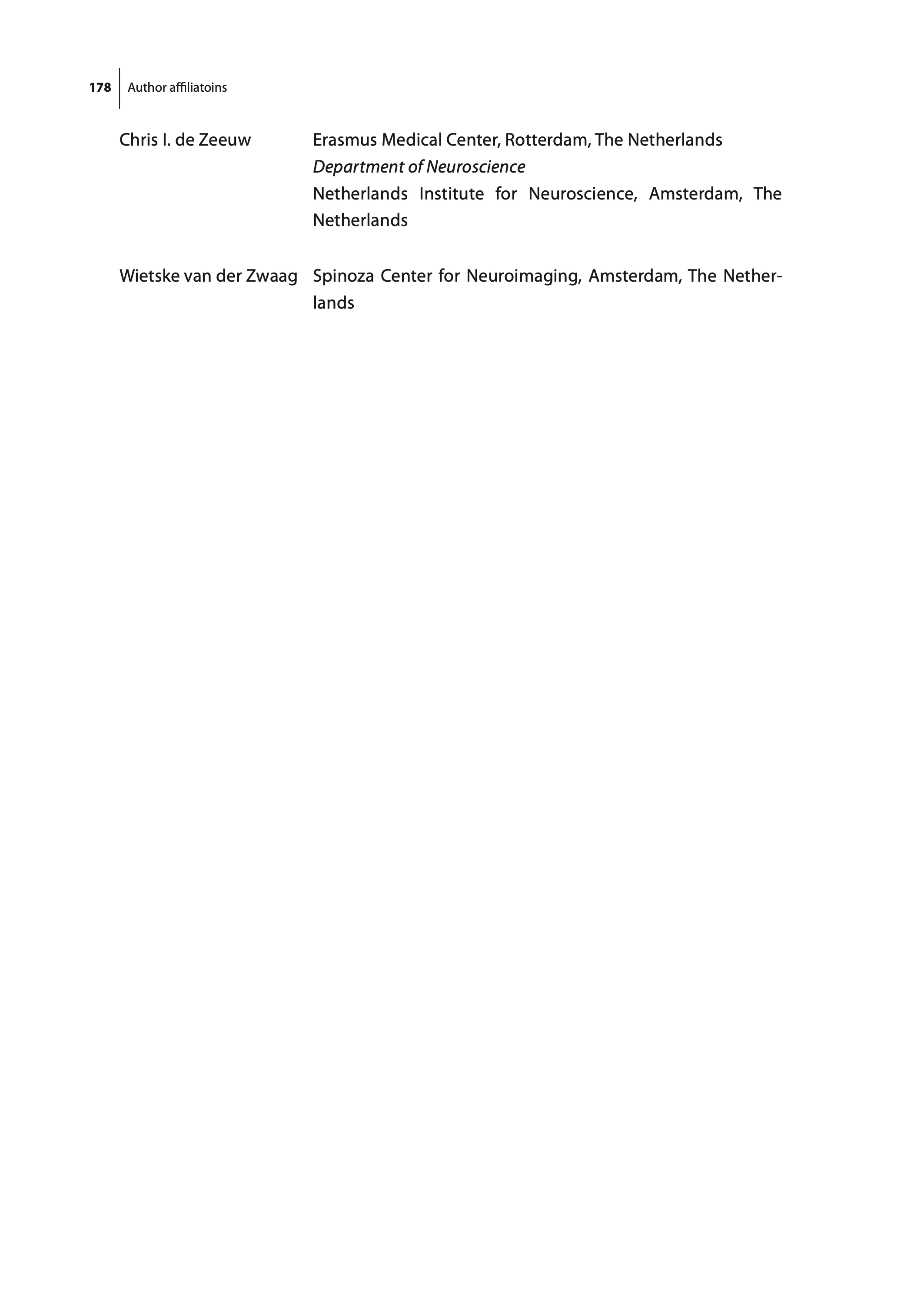 178 Author affiliatoins

Chris I. de Zeeuw
Erasmus Medical Center, Rotterdam, The Netherlands
Department of Neuroscience
Netherlands Institute for Neuroscience, Amsterdam, The Netherlands

Wietske van der Zwaag
Spinoza Center for Neuroimaging, Amsterdam, The Netherlands